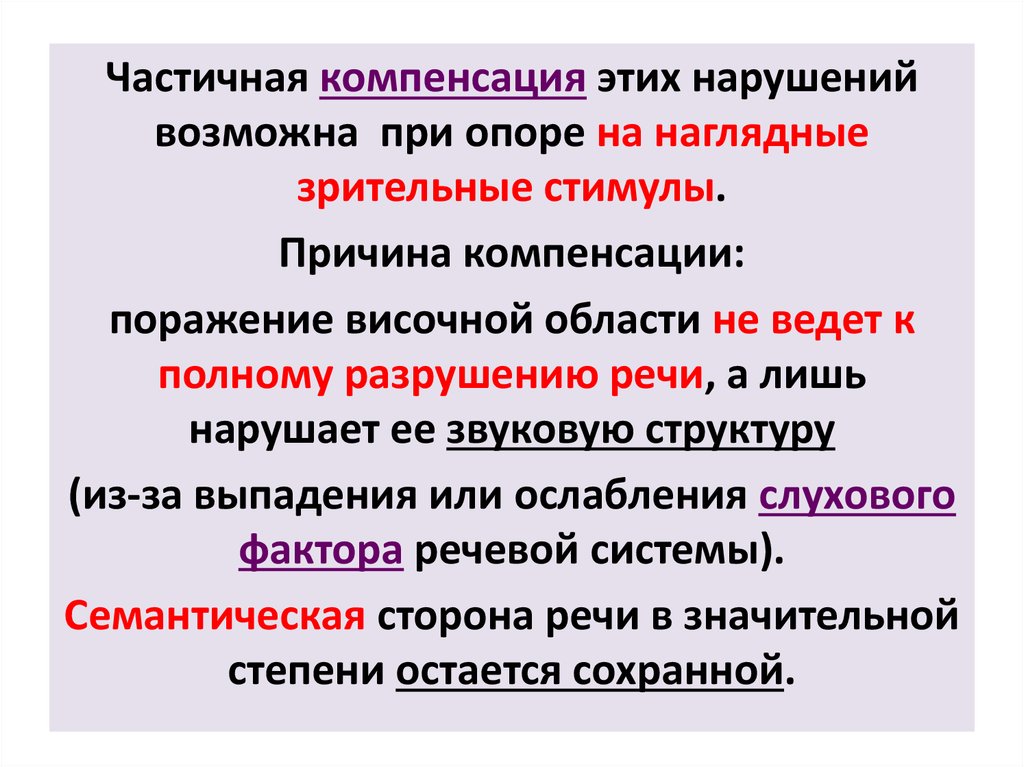 Частичная компенсация этих нарушений возможна при опоре на наглядные зрительные стимулы.

Причина компенсации:

поражение височной области не ведет к полному разрушению речи, а лишь нарушает ее звуковую структуру

(из-за выпадения или ослабления слухового фактора речевой системы).

Семантическая сторона речи в значительной степени остается сохранной.